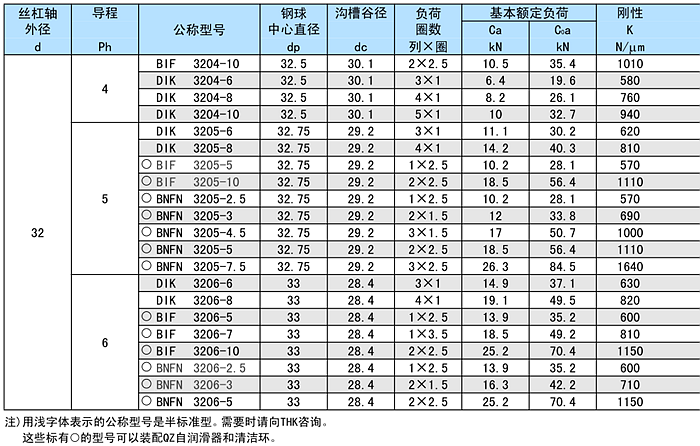 | 丝杠轴外径 d | 导程 Ph | 公称型号 | 钢球中心直径 dp | 沟槽谷径 dc | 负荷圈数 列×圈 | 基本额定负荷 Ca kN | 基本额定负荷 C0a kN | 刚性 K N/μm |
|---|---|---|---|---|---|---|---|---|
| 32 | 4 | BIF 3204-10 | 32.5 | 30.1 | 2×2.5 | 10.5 | 35.4 | 1010 |
| | | DIK 3204-6 | 32.5 | 30.1 | 3×1 | 6.4 | 19.6 | 580 |
| | | DIK 3204-8 | 32.5 | 30.1 | 4×1 | 8.2 | 26.1 | 760 |
| | | DIK 3204-10 | 32.5 | 30.1 | 5×1 | 10 | 32.7 | 940 |
| | 5 | DIK 3205-6 | 32.75 | 29.2 | 3×1 | 11.1 | 30.2 | 620 |
| | | DIK 3205-8 | 32.75 | 29.2 | 4×1 | 14.2 | 40.3 | 810 |
| | | ○ BIF 3205-5 | 32.75 | 29.2 | 1×2.5 | 10.2 | 28.1 | 570 |
| | | ○ BIF 3205-10 | 32.75 | 29.2 | 2×2.5 | 18.5 | 56.4 | 1110 |
| | | ○ BNFN 3205-2.5 | 32.75 | 29.2 | 1×2.5 | 10.2 | 28.1 | 570 |
| | | ○ BNFN 3205-3 | 32.75 | 29.2 | 2×1.5 | 12 | 33.8 | 690 |
| | | ○ BNFN 3205-4.5 | 32.75 | 29.2 | 3×1.5 | 17 | 50.7 | 1000 |
| | | ○ BNFN 3205-5 | 32.75 | 29.2 | 2×2.5 | 18.5 | 56.4 | 1110 |
| | | ○ BNFN 3205-7.5 | 32.75 | 29.2 | 3×2.5 | 26.3 | 84.5 | 1640 |
| | 6 | DIK 3206-6 | 33 | 28.4 | 3×1 | 14.9 | 37.1 | 630 |
| | | DIK 3206-8 | 33 | 28.4 | 4×1 | 19.1 | 49.5 | 820 |
| | | ○ BIF 3206-5 | 33 | 28.4 | 1×2.5 | 13.9 | 35.2 | 600 |
| | | ○ BIF 3206-7 | 33 | 28.4 | 1×3.5 | 18.5 | 49.2 | 810 |
| | | ○ BIF 3206-10 | 33 | 28.4 | 2×2.5 | 25.2 | 70.4 | 1150 |
| | | ○ BNFN 3206-2.5 | 33 | 28.4 | 1×2.5 | 13.9 | 35.2 | 600 |
| | | ○ BNFN 3206-3 | 33 | 28.4 | 2×1.5 | 16.3 | 42.2 | 710 |
| | | ○ BNFN 3206-5 | 33 | 28.4 | 2×2.5 | 25.2 | 70.4 | 1150 |

注)用浅字体表示的公称型号是半标准型。需要时请向THK咨询。
这些标有○的型号可以装配QZ自润滑器和清洁环。